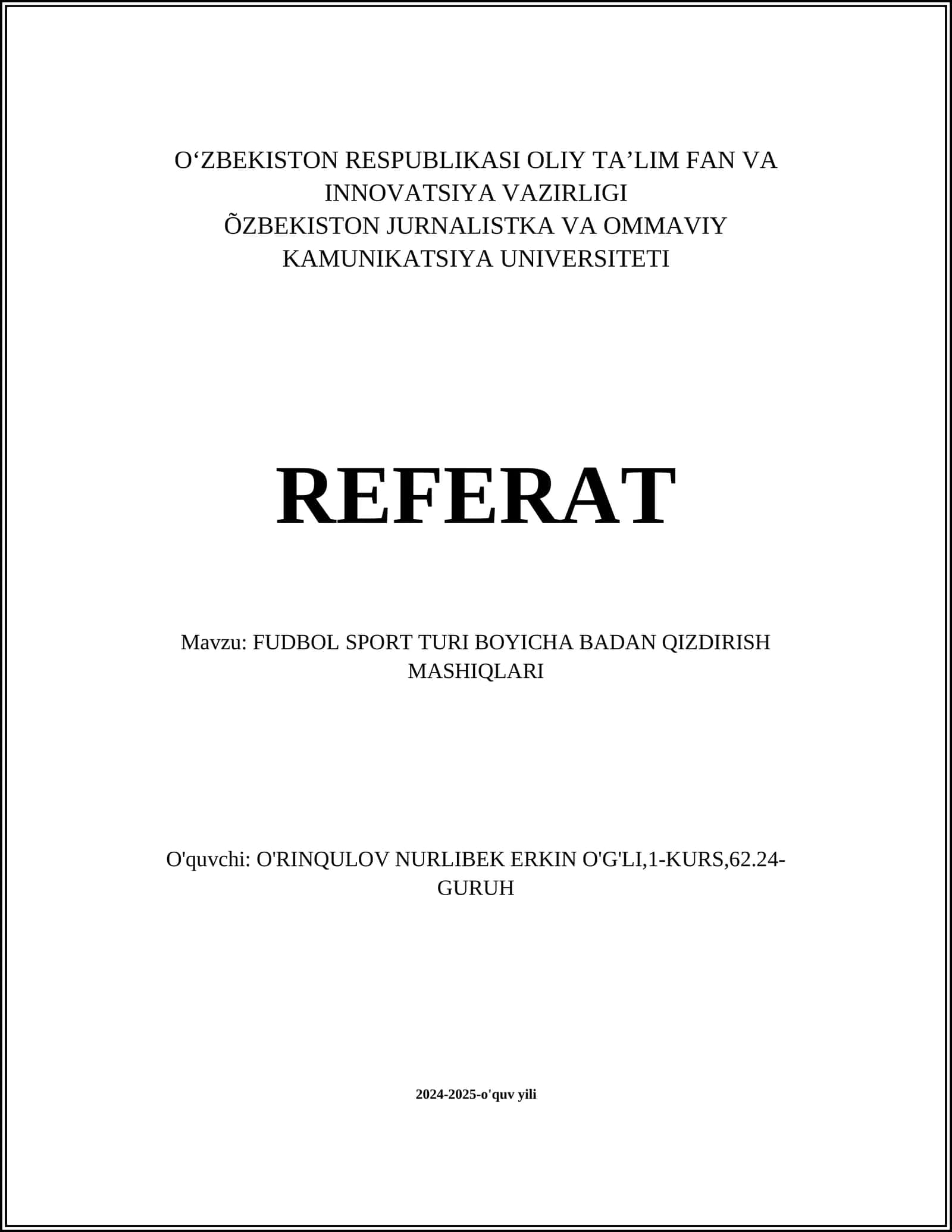 O‘ZBEKISTON RESPUBLIKASI OLIY TA’LIM FAN VA INNOVATSIYA VAZIRLIGI
ÕZBEKISTON JURNALISTKA VA OMMAVIY KAMUNIKATSIYA UNIVERSITETI

REFERAT

Mavzu: FUDBOL SPORT TURI BOYICHA BADAN QIZDIRISH MASHIQLARI

O'quvchi: O'RINQULOV NURLIBEK ERKIN O'G'LI,1-KURS,62.24-GURUH

2024-2025-o'quv yili